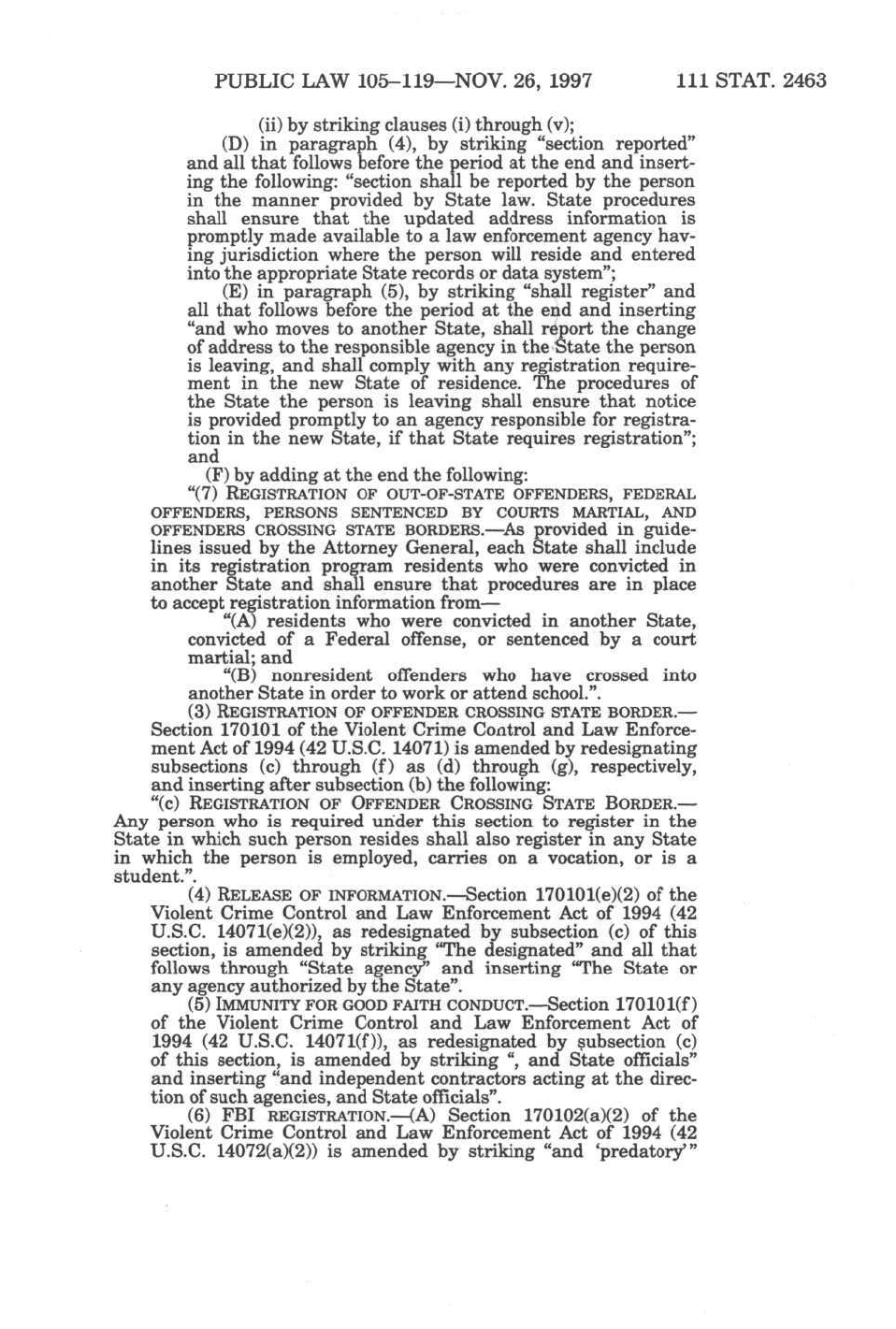 PUBLIC LAW 105–119—NOV. 26, 1997 111 STAT. 2463

(ii) by striking clauses (i) through (v);

(D) in paragraph (4), by striking "section reported" and all that follows before the period at the end and inserting the following: "section shall be reported by the person in the manner provided by State law. State procedures shall ensure that the updated address information is promptly made available to a law enforcement agency having jurisdiction where the person will reside and entered into the appropriate State records or data system";

(E) in paragraph (5), by striking "shall register" and all that follows before the period at the end and inserting "and who moves to another State, shall report the change of address to the responsible agency in the State the person is leaving, and shall comply with any registration requirement in the new State of residence. The procedures of the State the person is leaving shall ensure that notice is provided promptly to an agency responsible for registration in the new State, if that State requires registration"; and

(F) by adding at the end the following:

"(7) REGISTRATION OF OUT-OF-STATE OFFENDERS, FEDERAL OFFENDERS, PERSONS SENTENCED BY COURTS MARTIAL, AND OFFENDERS CROSSING STATE BORDERS.—As provided in guidelines issued by the Attorney General, each State shall include in its registration program residents who were convicted in another State and shall ensure that procedures are in place to accept registration information from—

"(A) residents who were convicted in another State, convicted of a Federal offense, or sentenced by a court martial; and

"(B) nonresident offenders who have crossed into another State in order to work or attend school.".

(3) REGISTRATION OF OFFENDER CROSSING STATE BORDER.—Section 170101 of the Violent Crime Control and Law Enforcement Act of 1994 (42 U.S.C. 14071) is amended by redesignating subsections (c) through (f) as (d) through (g), respectively, and inserting after subsection (b) the following:

"(c) REGISTRATION OF OFFENDER CROSSING STATE BORDER.—Any person who is required under this section to register in the State in which such person resides shall also register in any State in which the person is employed, carries on a vocation, or is a student.".

(4) RELEASE OF INFORMATION.—Section 170101(e)(2) of the Violent Crime Control and Law Enforcement Act of 1994 (42 U.S.C. 14071(e)(2)), as redesignated by subsection (c) of this section, is amended by striking "The designated" and all that follows through "State agency" and inserting "The State or any agency authorized by the State".

(5) IMMUNITY FOR GOOD FAITH CONDUCT.—Section 170101(f) of the Violent Crime Control and Law Enforcement Act of 1994 (42 U.S.C. 14071(f)), as redesignated by subsection (c) of this section, is amended by striking ", and State officials" and inserting "and independent contractors acting at the direction of such agencies, and State officials".

(6) FBI REGISTRATION.—(A) Section 170102(a)(2) of the Violent Crime Control and Law Enforcement Act of 1994 (42 U.S.C. 14072(a)(2)) is amended by striking "and 'predatory'"